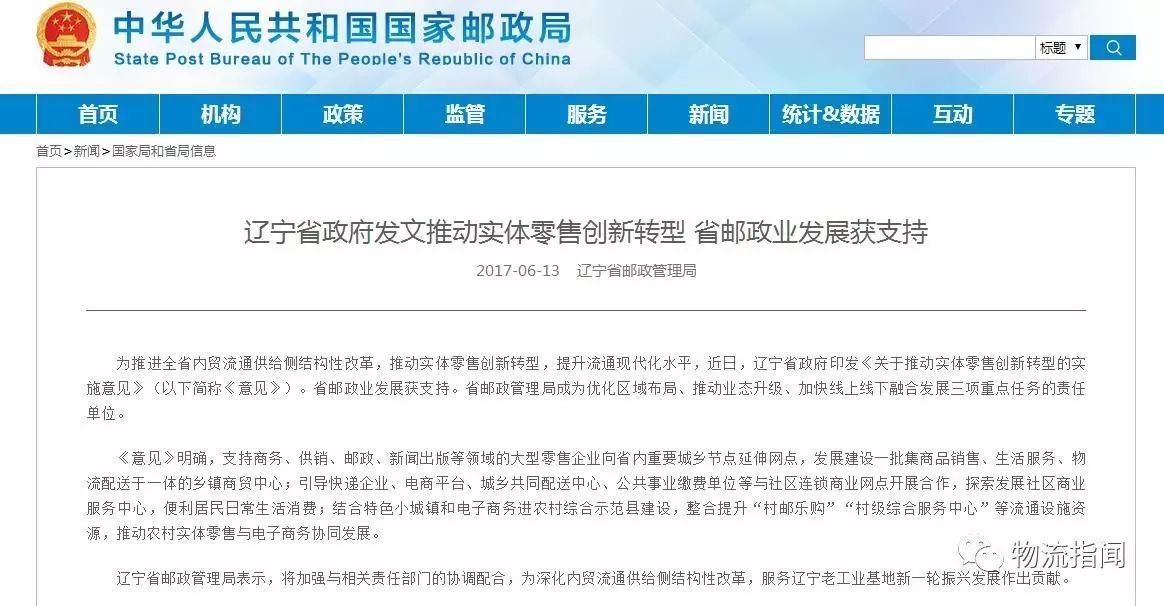 中华人民共和国国家邮政局
State Post Bureau of The People's Republic of China

标题

首页 机构 政策 监管 服务 新闻 统计&数据 互动 专题

首页>新闻>国家局和省局信息

辽宁省政府发文推动实体零售创新转型 省邮政业发展获支持

2017-06-13 辽宁省邮政管理局

为推进全省内贸流通供给侧结构性改革，推动实体零售创新转型，提升流通现代化水平，近日，辽宁省政府印发《关于推动实体零售创新转型的实施意见》（以下简称《意见》）。省邮政业发展获支持。省邮政管理局成为优化区域布局、推动业态升级、加快线上线下融合发展三项重点任务的责任单位。

《意见》明确，支持商务、供销、邮政、新闻出版等领域的大型零售企业向省内重要城乡节点延伸网点，发展建设一批集商品销售、生活服务、物流配送于一体的乡镇商贸中心；引导快递企业、电商平台、城乡共同配送中心、公共事业缴费单位等与社区连锁商业网点开展合作，探索发展社区商业服务中心，便利居民日常生活消费；结合特色小城镇和电子商务进农村综合示范县建设，整合提升“村邮乐购”“村级综合服务中心”等流通设施资源，推动农村实体零售与电子商务协同发展。

辽宁省邮政管理局表示，将加强与相关责任部门的协调配合，为深化内贸流通供给侧结构性改革，服务辽宁老工业基地新一轮振兴发展作出贡献。

物流指闻